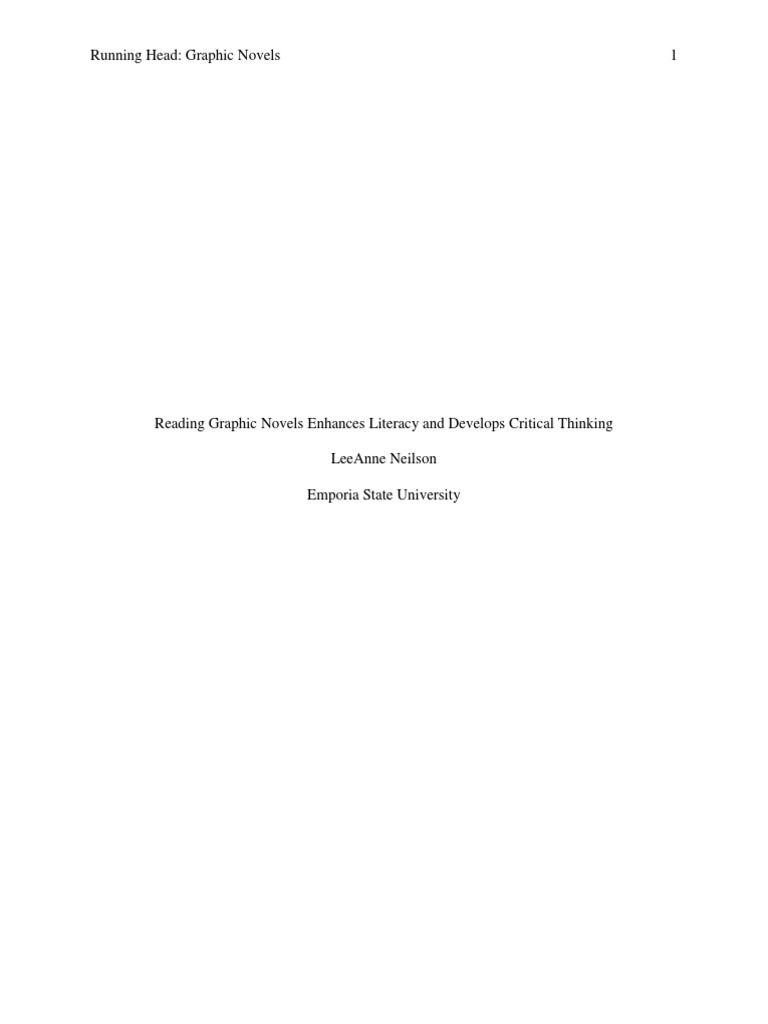 Running Head: Graphic Novels 1

Reading Graphic Novels Enhances Literacy and Develops Critical Thinking

LeeAnne Neilson

Emporia State University